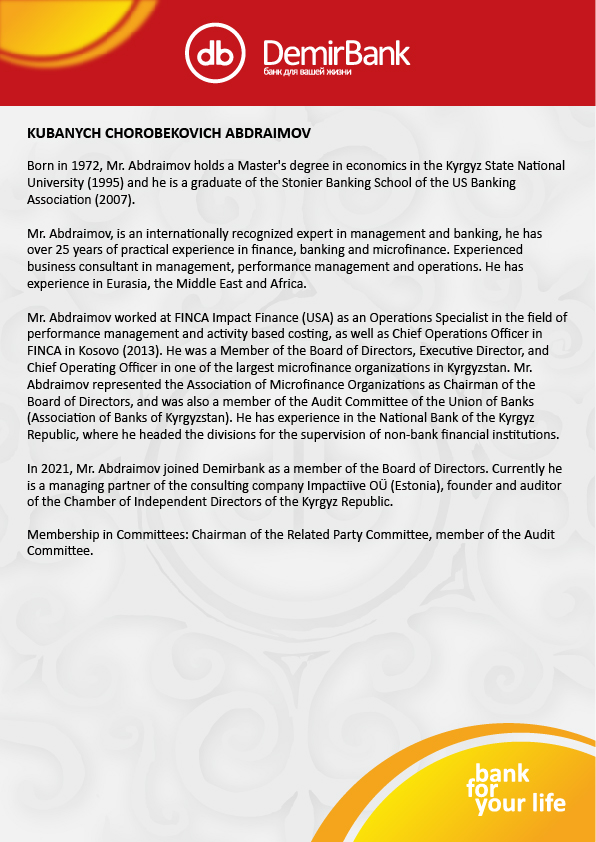 db DemirBank
банк для вашей жизни

KUBANYCH CHOROBEKOVICH ABDRAIMOV

Born in 1972, Mr. Abdraimov holds a Master's degree in economics in the Kyrgyz State National University (1995) and he is a graduate of the Stonier Banking School of the US Banking Association (2007).

Mr. Abdraimov, is an internationally recognized expert in management and banking, he has over 25 years of practical experience in finance, banking and microfinance. Experienced business consultant in management, performance management and operations. He has experience in Eurasia, the Middle East and Africa.

Mr. Abdraimov worked at FINCA Impact Finance (USA) as an Operations Specialist in the field of performance management and activity based costing, as well as Chief Operations Officer in FINCA in Kosovo (2013). He was a Member of the Board of Directors, Executive Director, and Chief Operating Officer in one of the largest microfinance organizations in Kyrgyzstan. Mr. Abdraimov represented the Association of Microfinance Organizations as Chairman of the Board of Directors, and was also a member of the Audit Committee of the Union of Banks (Association of Banks of Kyrgyzstan). He has experience in the National Bank of the Kyrgyz Republic, where he headed the divisions for the supervision of non-bank financial institutions.

In 2021, Mr. Abdraimov joined Demirbank as a member of the Board of Directors. Currently he is a managing partner of the consulting company Impactiive OÜ (Estonia), founder and auditor of the Chamber of Independent Directors of the Kyrgyz Republic.

Membership in Committees: Chairman of the Related Party Committee, member of the Audit Committee.

bank for your life